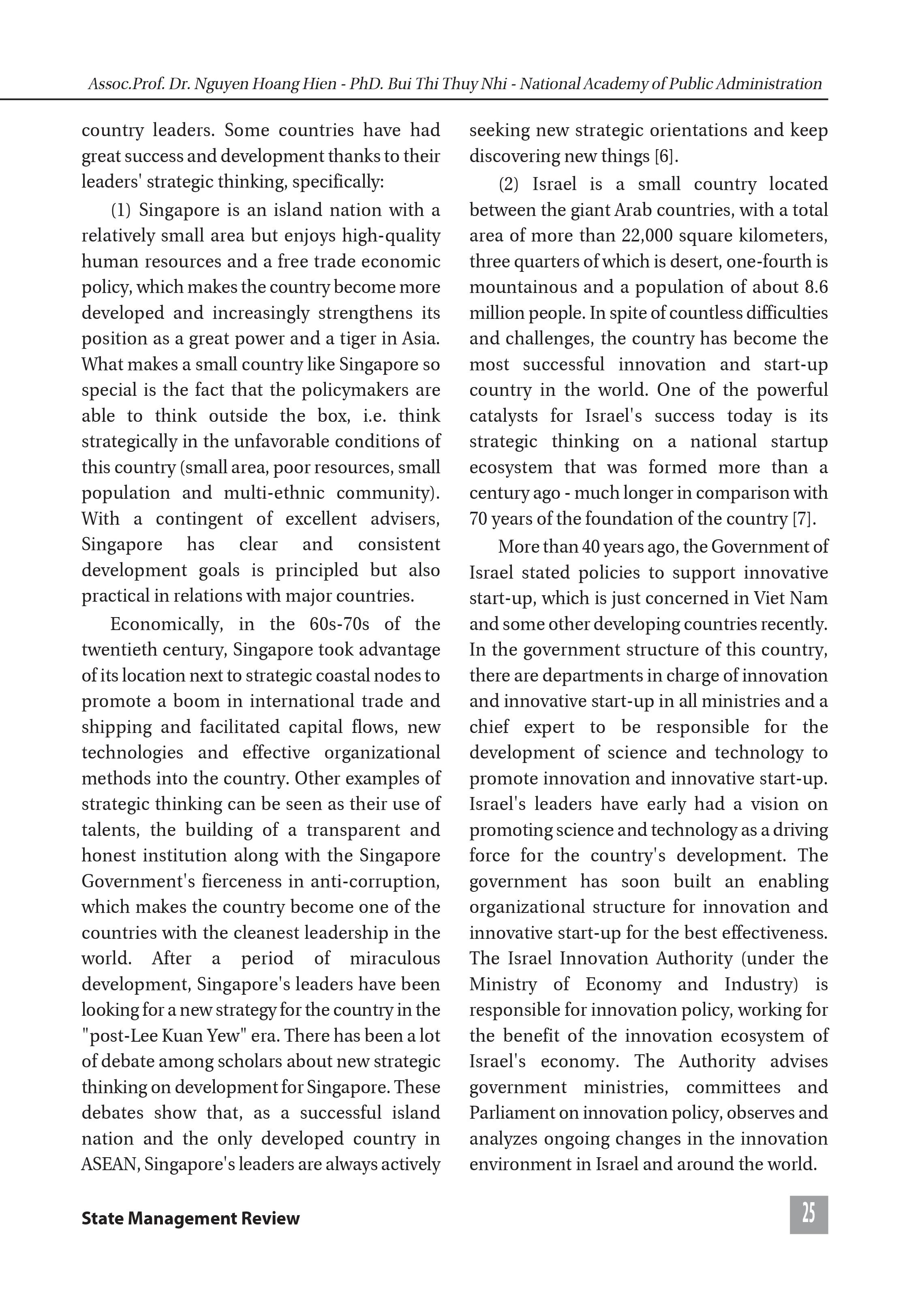 Assoc.Prof. Dr. Nguyen Hoang Hien - PhD. Bui Thi Thuy Nhi - National Academy of Public Administration

country leaders. Some countries have had great success and development thanks to their leaders' strategic thinking, specifically:

(1) Singapore is an island nation with a relatively small area but enjoys high-quality human resources and a free trade economic policy, which makes the country become more developed and increasingly strengthens its position as a great power and a tiger in Asia. What makes a small country like Singapore so special is the fact that the policymakers are able to think outside the box, i.e. think strategically in the unfavorable conditions of this country (small area, poor resources, small population and multi-ethnic community). With a contingent of excellent advisers, Singapore has clear and consistent development goals is principled but also practical in relations with major countries.

Economically, in the 60s-70s of the twentieth century, Singapore took advantage of its location next to strategic coastal nodes to promote a boom in international trade and shipping and facilitated capital flows, new technologies and effective organizational methods into the country. Other examples of strategic thinking can be seen as their use of talents, the building of a transparent and honest institution along with the Singapore Government's fierceness in anti-corruption, which makes the country become one of the countries with the cleanest leadership in the world. After a period of miraculous development, Singapore's leaders have been looking for a new strategy for the country in the "post-Lee Kuan Yew" era. There has been a lot of debate among scholars about new strategic thinking on development for Singapore. These debates show that, as a successful island nation and the only developed country in ASEAN, Singapore's leaders are always actively seeking new strategic orientations and keep discovering new things [6].

(2) Israel is a small country located between the giant Arab countries, with a total area of more than 22,000 square kilometers, three quarters of which is desert, one-fourth is mountainous and a population of about 8.6 million people. In spite of countless difficulties and challenges, the country has become the most successful innovation and start-up country in the world. One of the powerful catalysts for Israel's success today is its strategic thinking on a national startup ecosystem that was formed more than a century ago - much longer in comparison with 70 years of the foundation of the country [7].

More than 40 years ago, the Government of Israel stated policies to support innovative start-up, which is just concerned in Viet Nam and some other developing countries recently. In the government structure of this country, there are departments in charge of innovation and innovative start-up in all ministries and a chief expert to be responsible for the development of science and technology to promote innovation and innovative start-up. Israel's leaders have early had a vision on promoting science and technology as a driving force for the country's development. The government has soon built an enabling organizational structure for innovation and innovative start-up for the best effectiveness. The Israel Innovation Authority (under the Ministry of Economy and Industry) is responsible for innovation policy, working for the benefit of the innovation ecosystem of Israel's economy. The Authority advises government ministries, committees and Parliament on innovation policy, observes and analyzes ongoing changes in the innovation environment in Israel and around the world.

State Management Review

25